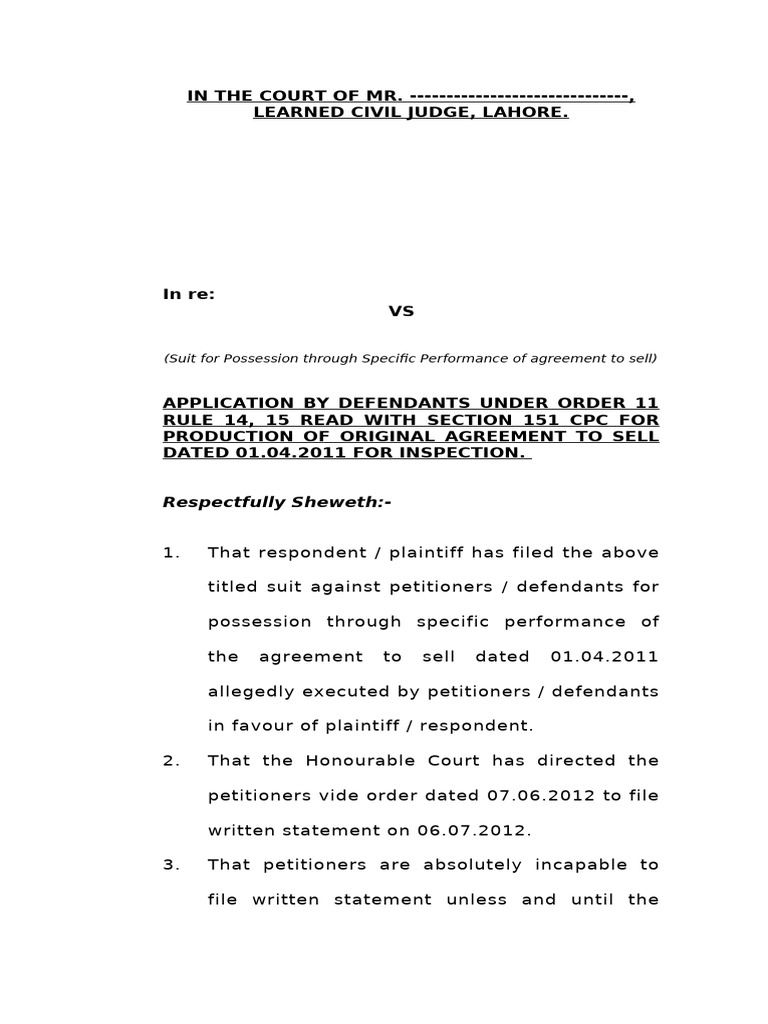 IN THE COURT OF MR. ------------------------------, LEARNED CIVIL JUDGE, LAHORE.

In re:

VS

(Suit for Possession through Specific Performance of agreement to sell)

APPLICATION BY DEFENDANTS UNDER ORDER 11 RULE 14, 15 READ WITH SECTION 151 CPC FOR PRODUCTION OF ORIGINAL AGREEMENT TO SELL DATED 01.04.2011 FOR INSPECTION.

Respectfully Sheweth:-

1. That respondent / plaintiff has filed the above titled suit against petitioners / defendants for possession through specific performance of the agreement to sell dated 01.04.2011 allegedly executed by petitioners / defendants in favour of plaintiff / respondent.

2. That the Honourable Court has directed the petitioners vide order dated 07.06.2012 to file written statement on 06.07.2012.

3. That petitioners are absolutely incapable to file written statement unless and until the